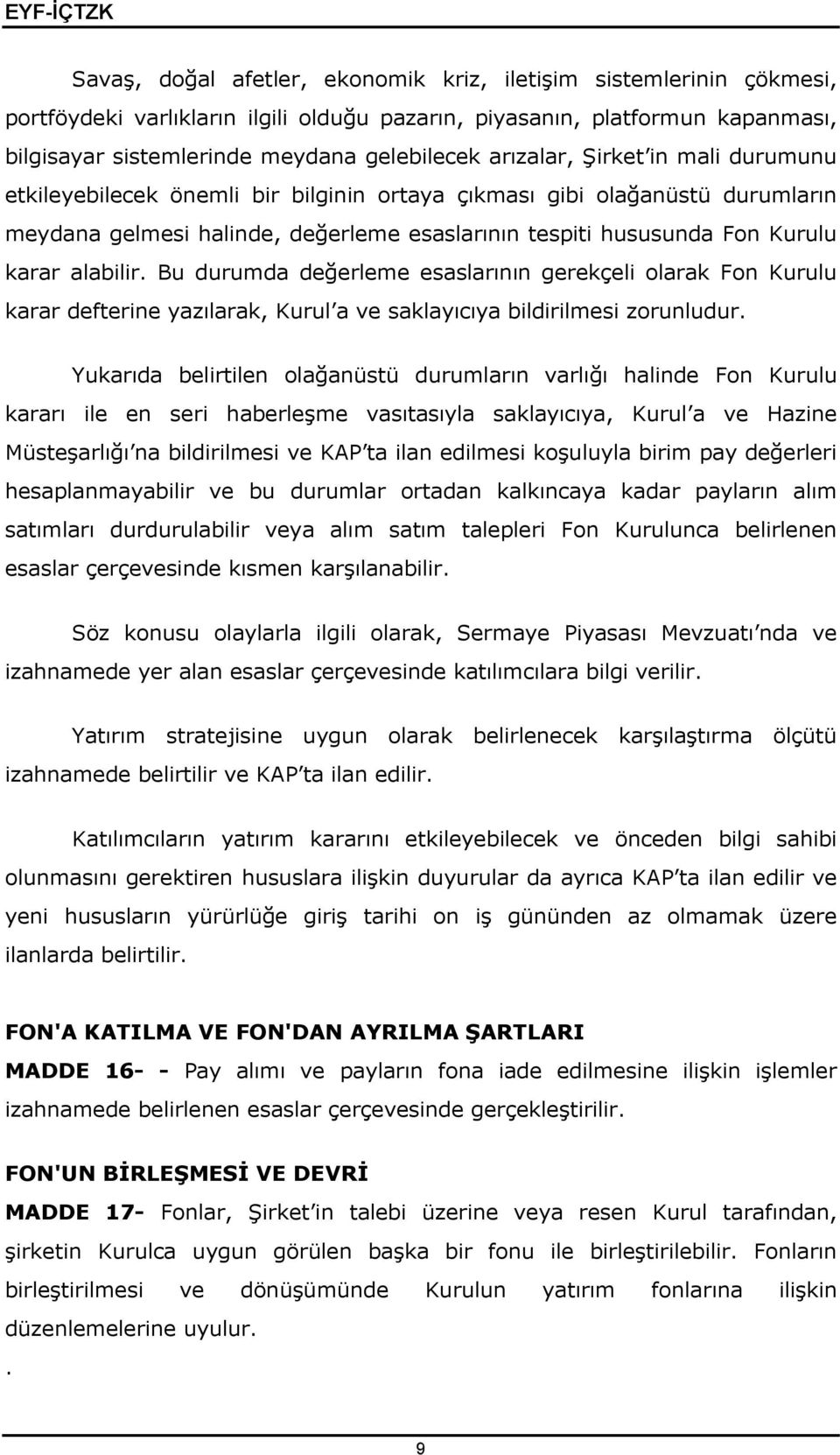 EYF-İÇTZK

Savaş, doğal afetler, ekonomik kriz, iletişim sistemlerinin çökmesi, portföydeki varlıkların ilgili olduğu pazarın, piyasanın, platformun kapanması, bilgisayar sistemlerinde meydana gelebilecek arızalar, Şirket'in mali durumunu etkileyebilecek önemli bir bilginin ortaya çıkması gibi olağanüstü durumların meydana gelmesi halinde, değerleme esaslarının tespiti hususunda Fon Kurulu karar alabilir. Bu durumda değerleme esaslarının gerekçeli olarak Fon Kurulu karar defterine yazılarak, Kurul'a ve saklayıcıya bildirilmesi zorunludur.

Yukarıda belirtilen olağanüstü durumların varlığı halinde Fon Kurulu kararı ile en seri haberleşme vasıtasıyla saklayıcıya, Kurul'a ve Hazine Müsteşarlığı'na bildirilmesi ve KAP'ta ilan edilmesi koşuluyla birim pay değerleri hesaplanmayabilir ve bu durumlar ortadan kalkıncaya kadar payların alım satımları durdurulabilir veya alım satım talepleri Fon Kurulunca belirlenen esaslar çerçevesinde kısmen karşılanabilir.

Söz konusu olaylarla ilgili olarak, Sermaye Piyasası Mevzuatı'nda ve izahnamede yer alan esaslar çerçevesinde katılımcılara bilgi verilir.

Yatırım stratejisine uygun olarak belirlenecek karşılaştırma ölçütü izahnamede belirtilir ve KAP'ta ilan edilir.

Katılımcıların yatırım kararını etkileyebilecek ve önceden bilgi sahibi olunmasını gerektiren hususlara ilişkin duyurular da ayrıca KAP'ta ilan edilir ve yeni hususların yürürlüğe giriş tarihi on iş gününden az olmamak üzere ilanlarda belirtilir.

FON'A KATILMA VE FON'DAN AYRILMA ŞARTLARI

MADDE 16- - Pay alımı ve payların fona iade edilmesine ilişkin işlemler izahnamede belirlenen esaslar çerçevesinde gerçekleştirilir.

FON'UN BİRLEŞMESİ VE DEVRİ

MADDE 17- Fonlar, Şirket'in talebi üzerine veya resen Kurul tarafından, şirketin Kurulca uygun görülen başka bir fonu ile birleştirilebilir. Fonların birleştirilmesi ve dönüşümünde Kurulun yatırım fonlarına ilişkin düzenlemelerine uyulur.

.

9